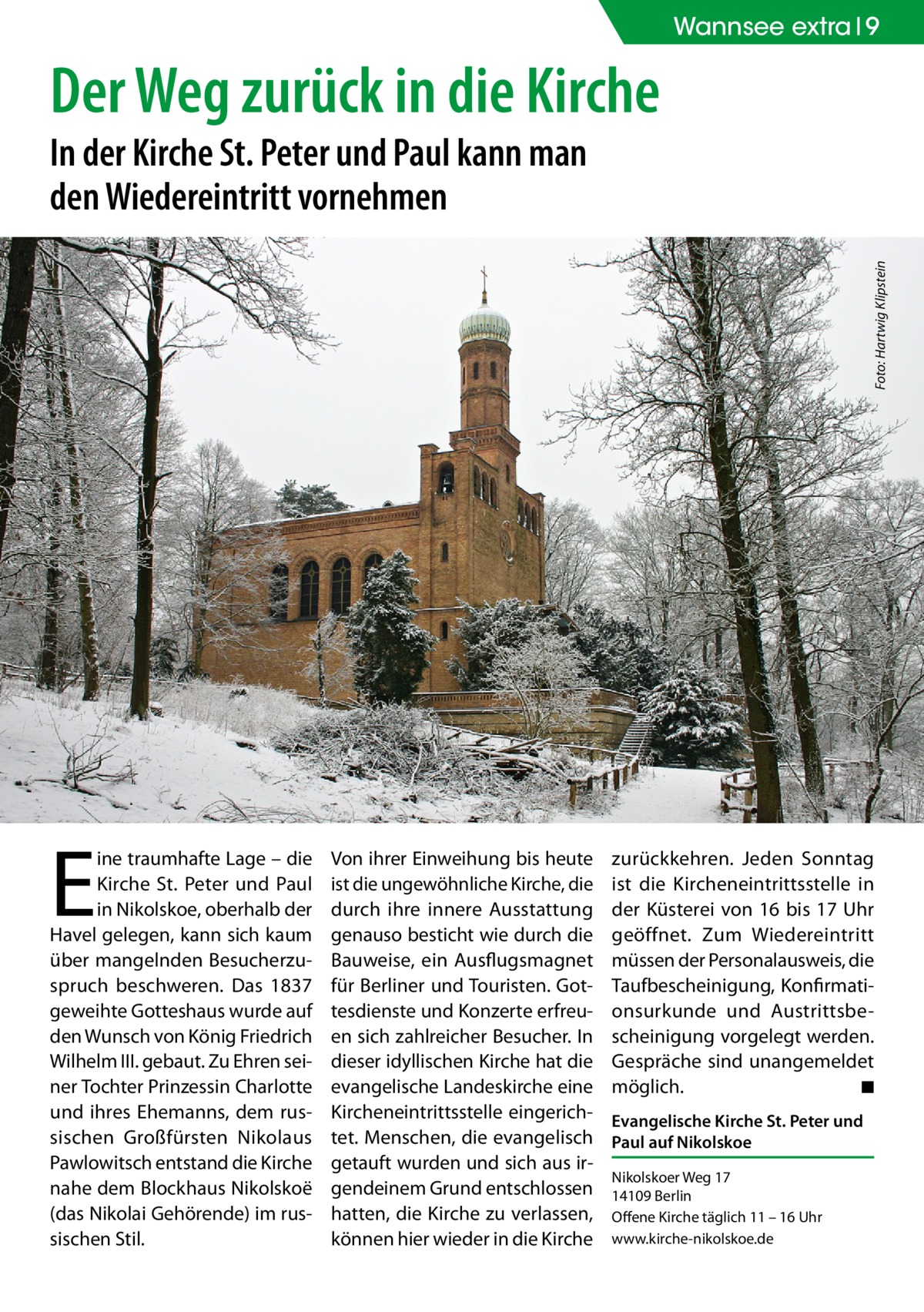 Wannsee extra | 9

Der Weg zurück in die Kirche

In der Kirche St. Peter und Paul kann man den Wiedereintritt vornehmen

Foto: Hartwig Klipstein

Eine traumhafte Lage – die Kirche St. Peter und Paul in Nikolskoe, oberhalb der Havel gelegen, kann sich kaum über mangelnden Besucherzuspruch beschweren. Das 1837 geweihte Gotteshaus wurde auf den Wunsch von König Friedrich Wilhelm III. gebaut. Zu Ehren seiner Tochter Prinzessin Charlotte und ihres Ehemanns, dem russischen Großfürsten Nikolaus Pawlowitsch entstand die Kirche nahe dem Blockhaus Nikolskoë (das Nikolai Gehörende) im russischen Stil.

Von ihrer Einweihung bis heute ist die ungewöhnliche Kirche, die durch ihre innere Ausstattung genauso besticht wie durch die Bauweise, ein Ausflugsmagnet für Berliner und Touristen. Gottesdienste und Konzerte erfreuen sich zahlreicher Besucher. In dieser idyllischen Kirche hat die evangelische Landeskirche eine Kircheneintrittsstelle eingerichtet. Menschen, die evangelisch getauft wurden und sich aus irgendeinem Grund entschlossen hatten, die Kirche zu verlassen, können hier wieder in die Kirche zurückkehren. Jeden Sonntag ist die Kircheneintrittsstelle in der Küsterei von 16 bis 17 Uhr geöffnet. Zum Wiedereintritt müssen der Personalausweis, die Taufbescheinigung, Konfirmationsurkunde und Austrittsbescheinigung vorgelegt werden. Gespräche sind unangemeldet möglich. ■

Evangelische Kirche St. Peter und Paul auf Nikolskoe

Nikolskoer Weg 17
14109 Berlin
Offene Kirche täglich 11 – 16 Uhr
www.kirche-nikolskoe.de